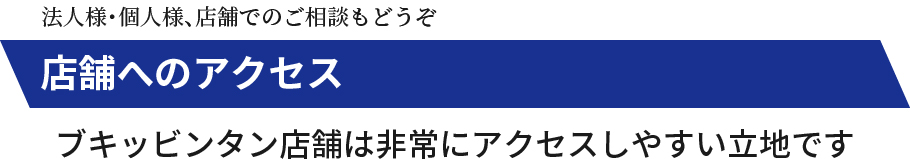 法人様･個人様､店舗でのご相談もどうぞ

店舗へのアクセス

ブキッビンタン店舗は非常にアクセスしやすい立地です